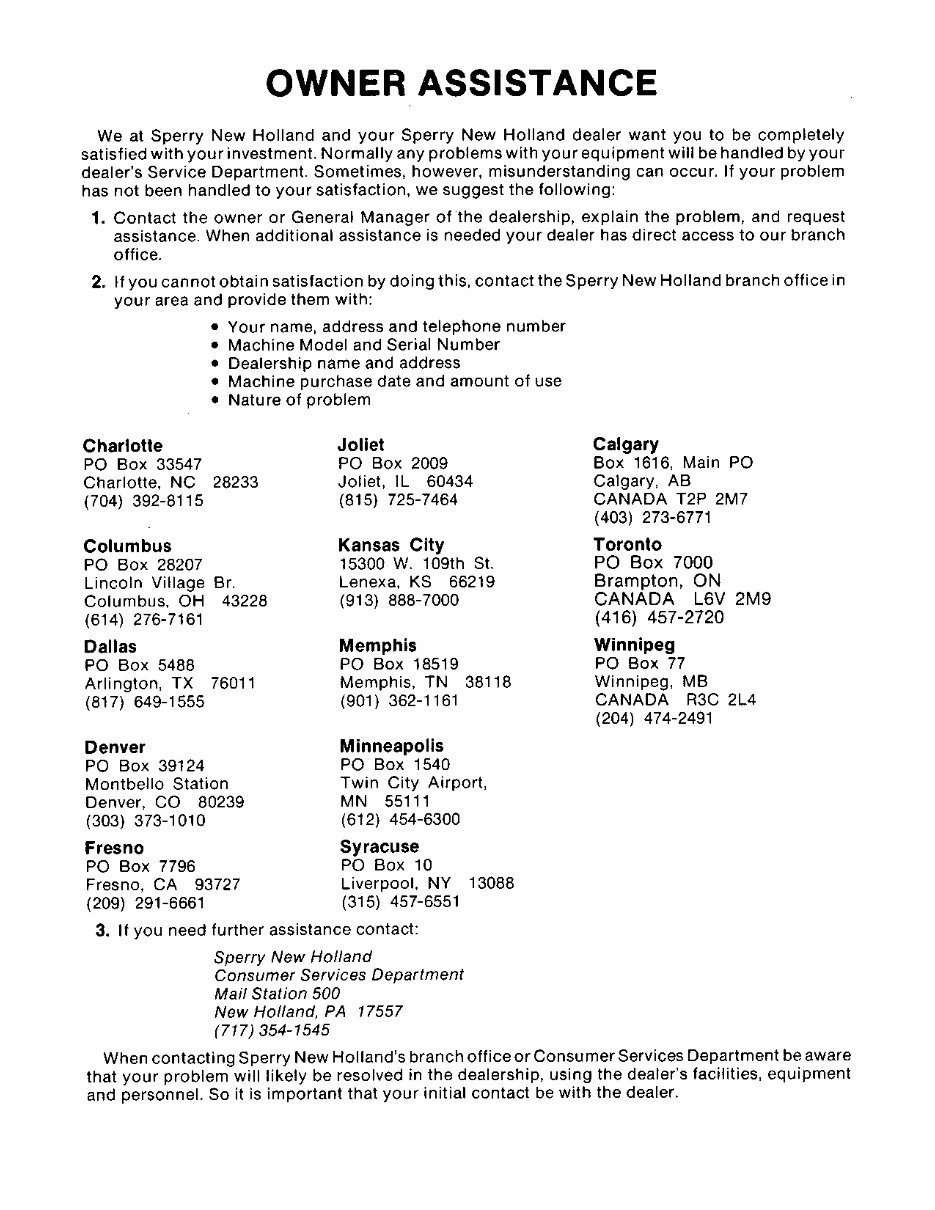 OWNER ASSISTANCE

We at Sperry New Holland and your Sperry New Holland dealer want you to be completely satisfied with your investment. Normally any problems with your equipment will be handled by your dealer's Service Department. Sometimes, however, misunderstanding can occur. If your problem has not been handled to your satisfaction, we suggest the following:

1. Contact the owner or General Manager of the dealership, explain the problem, and request assistance. When additional assistance is needed your dealer has direct access to our branch office.

2. If you cannot obtain satisfaction by doing this, contact the Sperry New Holland branch office in your area and provide them with:

• Your name, address and telephone number
• Machine Model and Serial Number
• Dealership name and address
• Machine purchase date and amount of use
• Nature of problem

Charlotte
PO Box 33547
Charlotte, NC 28233
(704) 392-8115

Columbus
PO Box 28207
Lincoln Village Br.
Columbus, OH 43228
(614) 276-7161

Dallas
PO Box 5488
Arlington, TX 76011
(817) 649-1555

Denver
PO Box 39124
Montbello Station
Denver, CO 80239
(303) 373-1010

Fresno
PO Box 7796
Fresno, CA 93727
(209) 291-6661

Joliet
PO Box 2009
Joliet, IL 60434
(815) 725-7464

Kansas City
15300 W. 109th St.
Lenexa, KS 66219
(913) 888-7000

Memphis
PO Box 18519
Memphis, TN 38118
(901) 362-1161

Minneapolis
PO Box 1540
Twin City Airport,
MN 55111
(612) 454-6300

Syracuse
PO Box 10
Liverpool, NY 13088
(315) 457-6551

Calgary
Box 1616, Main PO
Calgary, AB
CANADA T2P 2M7
(403) 273-6771

Toronto
PO Box 7000
Brampton, ON
CANADA L6V 2M9
(416) 457-2720

Winnipeg
PO Box 77
Winnipeg, MB
CANADA R3C 2L4
(204) 474-2491

3. If you need further assistance contact:

Sperry New Holland
Consumer Services Department
Mail Station 500
New Holland, PA 17557
(717) 354-1545

When contacting Sperry New Holland's branch office or Consumer Services Department be aware that your problem will likely be resolved in the dealership, using the dealer's facilities, equipment and personnel. So it is important that your initial contact be with the dealer.